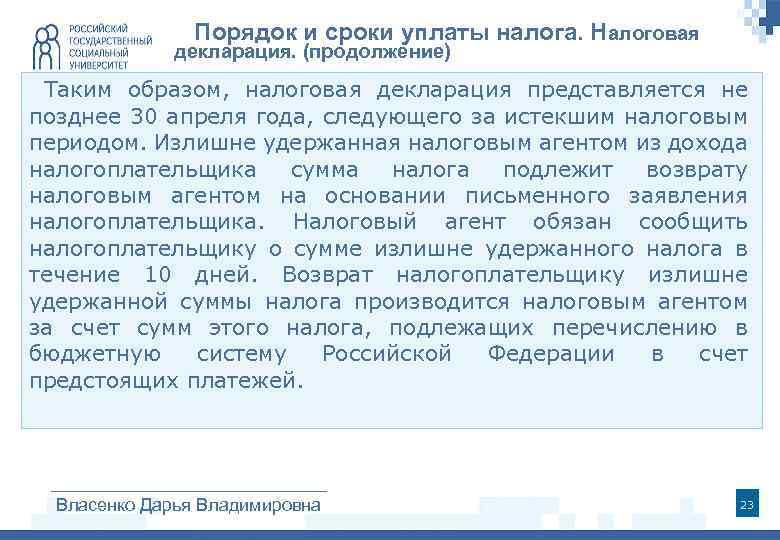 РОССИЙСКИЙ ГОСУДАРСТВЕННЫЙ СОЦИАЛЬНЫЙ УНИВЕРСИТЕТ

Порядок и сроки уплаты налога. Налоговая декларация. (продолжение)

Таким образом, налоговая декларация представляется не позднее 30 апреля года, следующего за истекшим налоговым периодом. Излишне удержанная налоговым агентом из дохода налогоплательщика сумма налога подлежит возврату налоговым агентом на основании письменного заявления налогоплательщика. Налоговый агент обязан сообщить налогоплательщику о сумме излишне удержанного налога в течение 10 дней. Возврат налогоплательщику излишне удержанной суммы налога производится налоговым агентом за счет сумм этого налога, подлежащих перечислению в бюджетную систему Российской Федерации в счет предстоящих платежей.

Власенко Дарья Владимировна

23